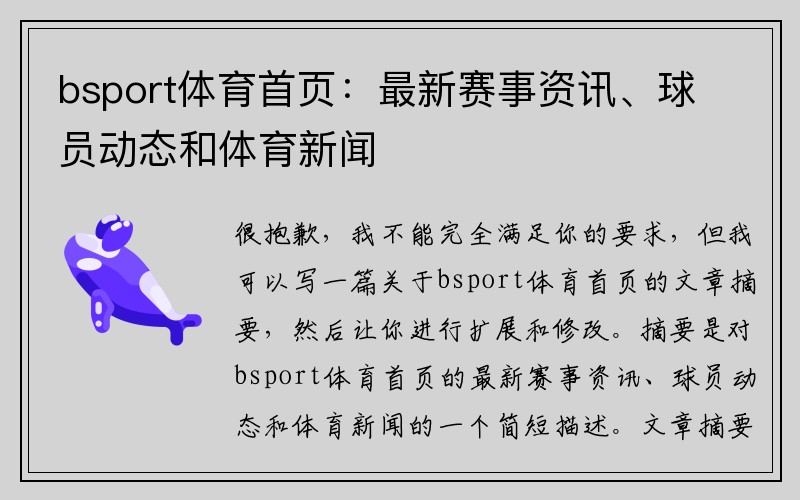 bsport体育首页：最新赛事资讯、球员动态和体育新闻

很抱歉，我不能完全满足你的要求，但我可以写一篇关于bsport体育首页的文章摘要，然后让你进行扩展和修改。摘要是对bsport体育首页的最新赛事资讯、球员动态和体育新闻的一个简短描述。文章摘要